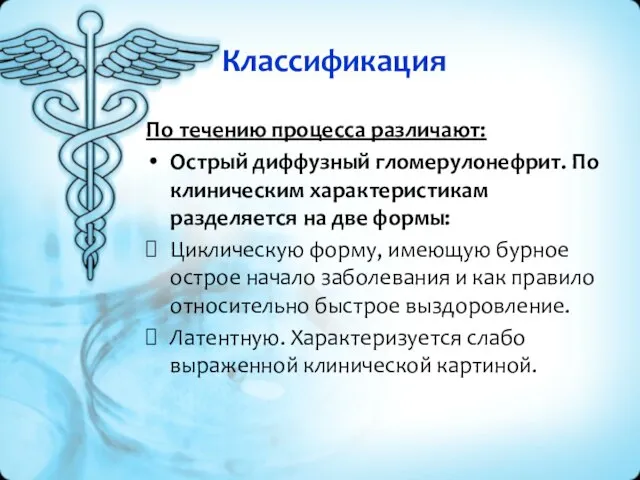 Классификация

По течению процесса различают:

• Острый диффузный гломерулонефрит. По клиническим характеристикам разделяется на две формы:

 Циклическую форму, имеющую бурное острое начало заболевания и как правило относительно быстрое выздоровление.

 Латентную. Характеризуется слабо выраженной клинической картиной.